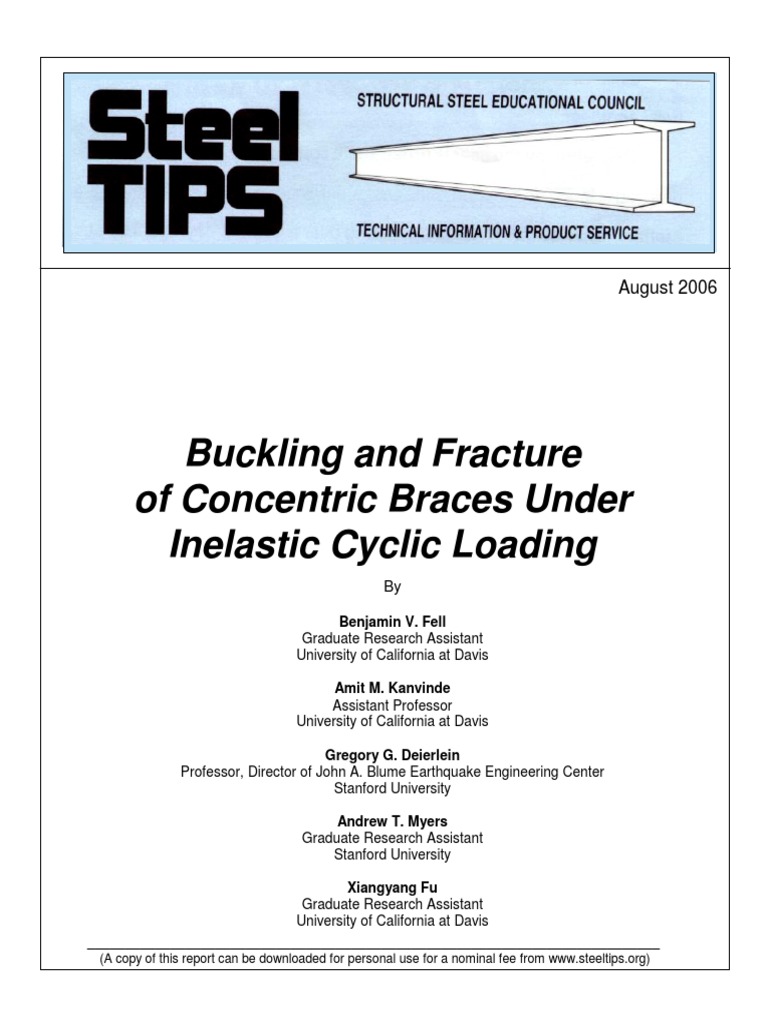 Steel TIPS

STRUCTURAL STEEL EDUCATIONAL COUNCIL

TECHNICAL INFORMATION & PRODUCT SERVICE

August 2006

Buckling and Fracture of Concentric Braces Under Inelastic Cyclic Loading

By

Benjamin V. Fell
Graduate Research Assistant
University of California at Davis

Amit M. Kanvinde
Assistant Professor
University of California at Davis

Gregory G. Deierlein
Professor, Director of John A. Blume Earthquake Engineering Center
Stanford University

Andrew T. Myers
Graduate Research Assistant
Stanford University

Xiangyang Fu
Graduate Research Assistant
University of California at Davis

(A copy of this report can be downloaded for personal use for a nominal fee from www.steeltips.org)